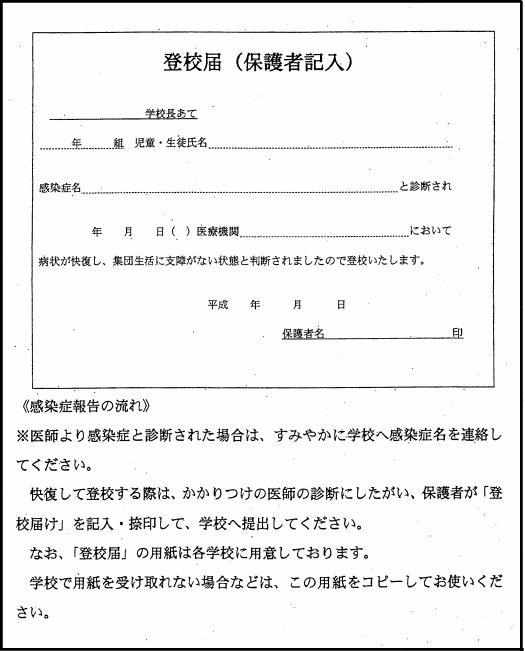 登校届（保護者記入）

学校長あて

年　組　児童・生徒氏名

感染症名　と診断され

年　月　日（　）医療機関　において

病状が快復し、集団生活に支障がない状態と判断されましたので登校いたします。

平成　年　月　日

保護者名　印

《感染症報告の流れ》

※医師より感染症と診断された場合は、すみやかに学校へ感染症名を連絡してください。

快復して登校する際は、かかりつけの医師の診断にしたがい、保護者が「登校届け」を記入・捺印して、学校へ提出してください。

なお、「登校届」の用紙は各学校に用意しております。

学校で用紙を受け取れない場合などは、この用紙をコピーしてお使いください。